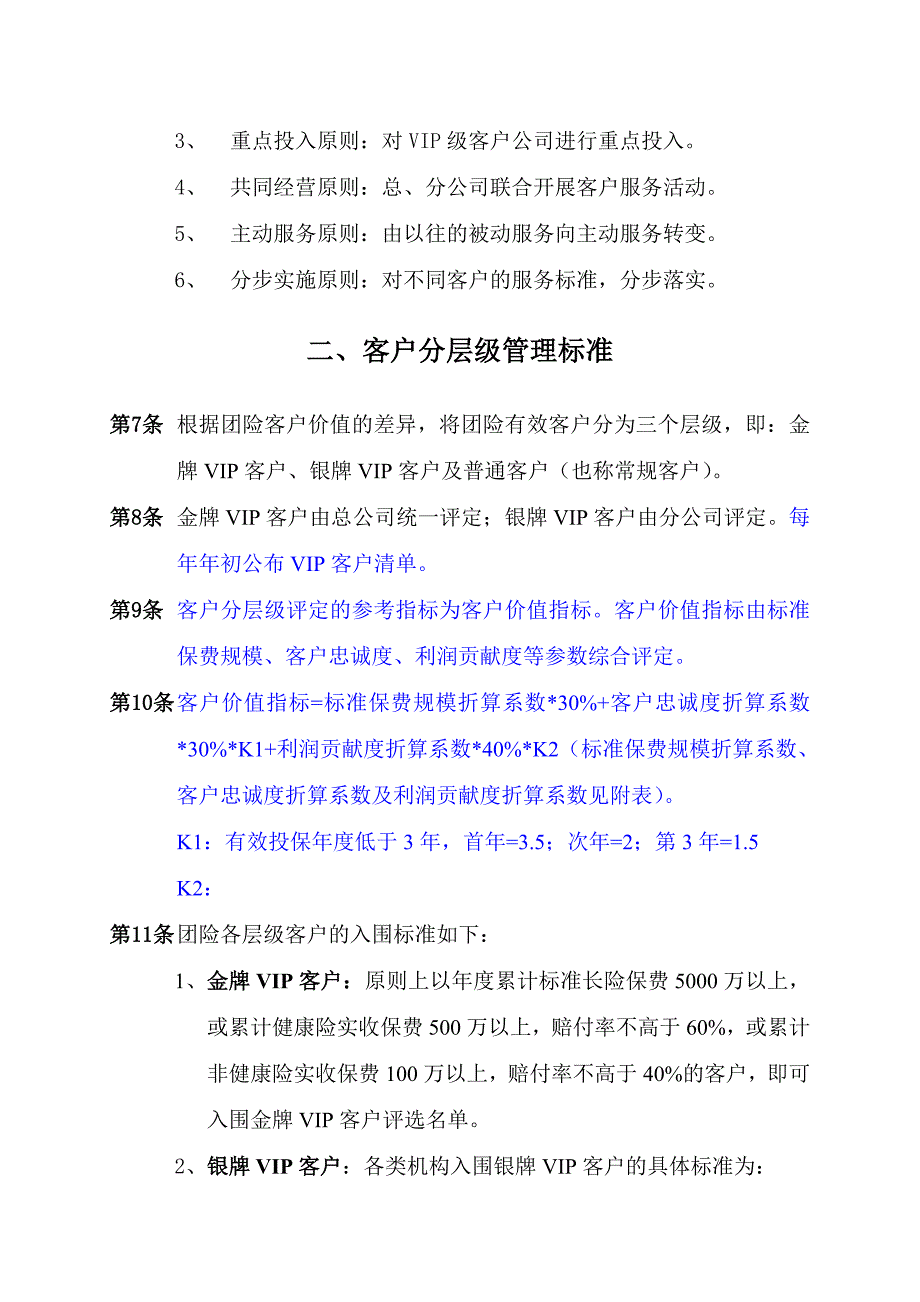 3、 重点投入原则：对 VIP 级客户公司进行重点投入。

4、 共同经营原则：总、分公司联合开展客户服务活动。

5、 主动服务原则：由以往的被动服务向主动服务转变。

6、 分步实施原则：对不同客户的服务标准，分步落实。

二、客户分层级管理标准

第7条 根据团险客户价值的差异，将团险有效客户分为三个层级，即：金牌 VIP 客户、银牌 VIP 客户及普通客户（也称常规客户）。

第8条 金牌 VIP 客户由总公司统一评定；银牌 VIP 客户由分公司评定。每年年初公布 VIP 客户清单。

第9条 客户分层级评定的参考指标为客户价值指标。客户价值指标由标准保费规模、客户忠诚度、利润贡献度等参数综合评定。

第10条 客户价值指标=标准保费规模折算系数*30%+客户忠诚度折算系数*30%*K1+利润贡献度折算系数*40%*K2（标准保费规模折算系数、客户忠诚度折算系数及利润贡献度折算系数见附表）。

K1：有效投保年度低于 3 年，首年=3.5；次年=2；第 3 年=1.5

K2：

第11条 团险各层级客户的入围标准如下：

1、金牌 VIP 客户：原则上以年度累计标准长险保费 5000 万以上，或累计健康险实收保费 500 万以上，赔付率不高于 60%，或累计非健康险实收保费 100 万以上，赔付率不高于 40%的客户，即可入围金牌 VIP 客户评选名单。

2、银牌 VIP 客户：各类机构入围银牌 VIP 客户的具体标准为：